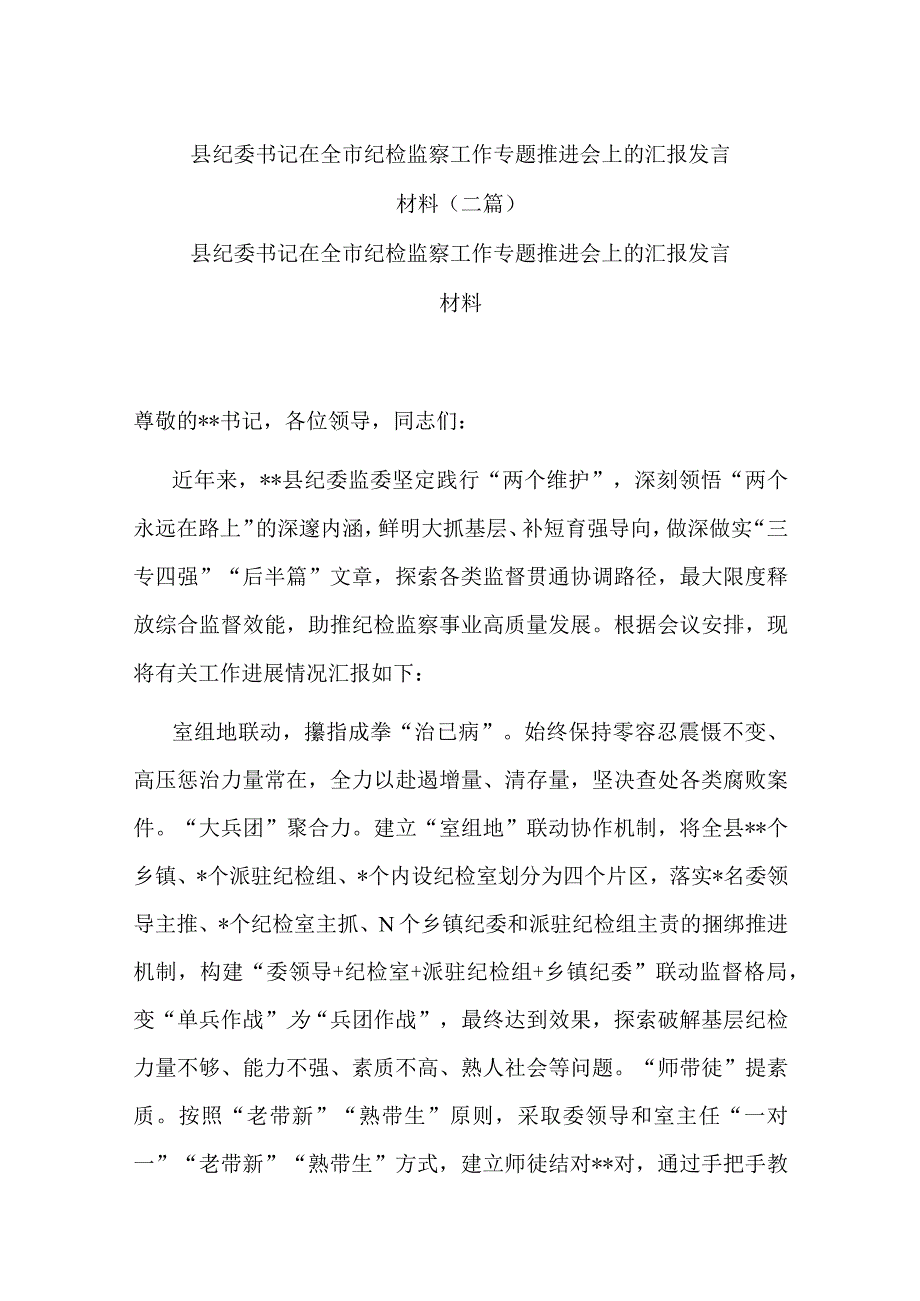 县纪委书记在全市纪检监察工作专题推进会上的汇报发言材料（二篇）

县纪委书记在全市纪检监察工作专题推进会上的汇报发言材料

尊敬的**书记，各位领导，同志们：

近年来，**县纪委监委坚定践行“两个维护”，深刻领悟“两个永远在路上”的深邃内涵，鲜明大抓基层、补短育强导向，做深做实“三专四强”“后半篇”文章，探索各类监督贯通协调路径，最大限度释放综合监督效能，助推纪检监察事业高质量发展。根据会议安排，现将有关工作进展情况汇报如下：

室组地联动，攥指成拳“治已病”。始终保持零容忍震慑不变、高压惩治力量常在，全力以赴遏增量、清存量，坚决查处各类腐败案件。“大兵团”聚合力。建立“室组地”联动协作机制，将全县**个乡镇、*个派驻纪检组、*个内设纪检室划分为四个片区，落实*名委领导主推、*个纪检室主抓、N个乡镇纪委和派驻纪检组主责的捆绑推进机制，构建“委领导+纪检室+派驻纪检组+乡镇纪委”联动监督格局，变“单兵作战”为“兵团作战”，最终达到效果，探索破解基层纪检力量不够、能力不强、素质不高、熟人社会等问题。“师带徒”提素质。按照“老带新”“熟带生”原则，采取委领导和室主任“一对一”“老带新”“熟带生”方式，建立师徒结对**对，通过手把手教